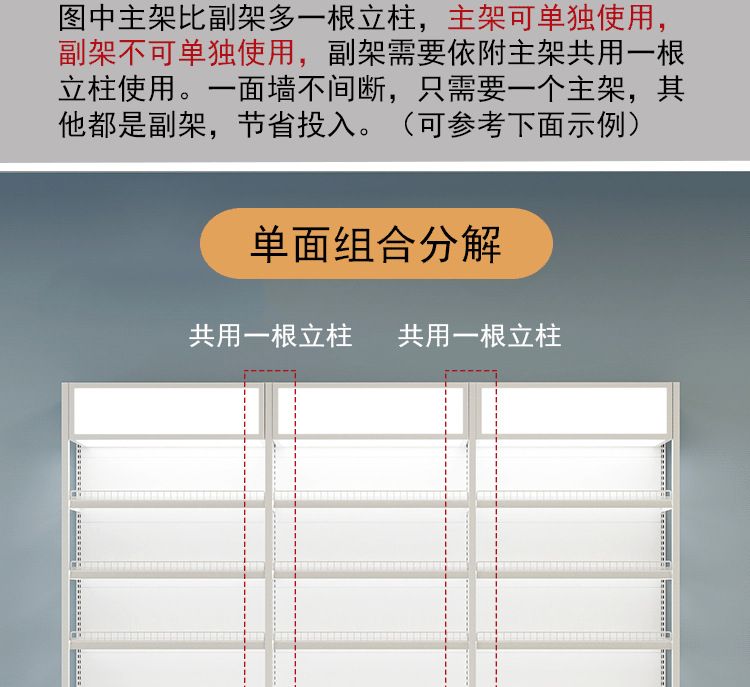 图中主架比副架多一根立柱，主架可单独使用，副架不可单独使用，副架需要依附主架共用一根立柱使用。一面墙不间断，只需要一个主架，其他都是副架，节省投入。（可参考下面示例）

单面组合分解

共用一根立柱 共用一根立柱